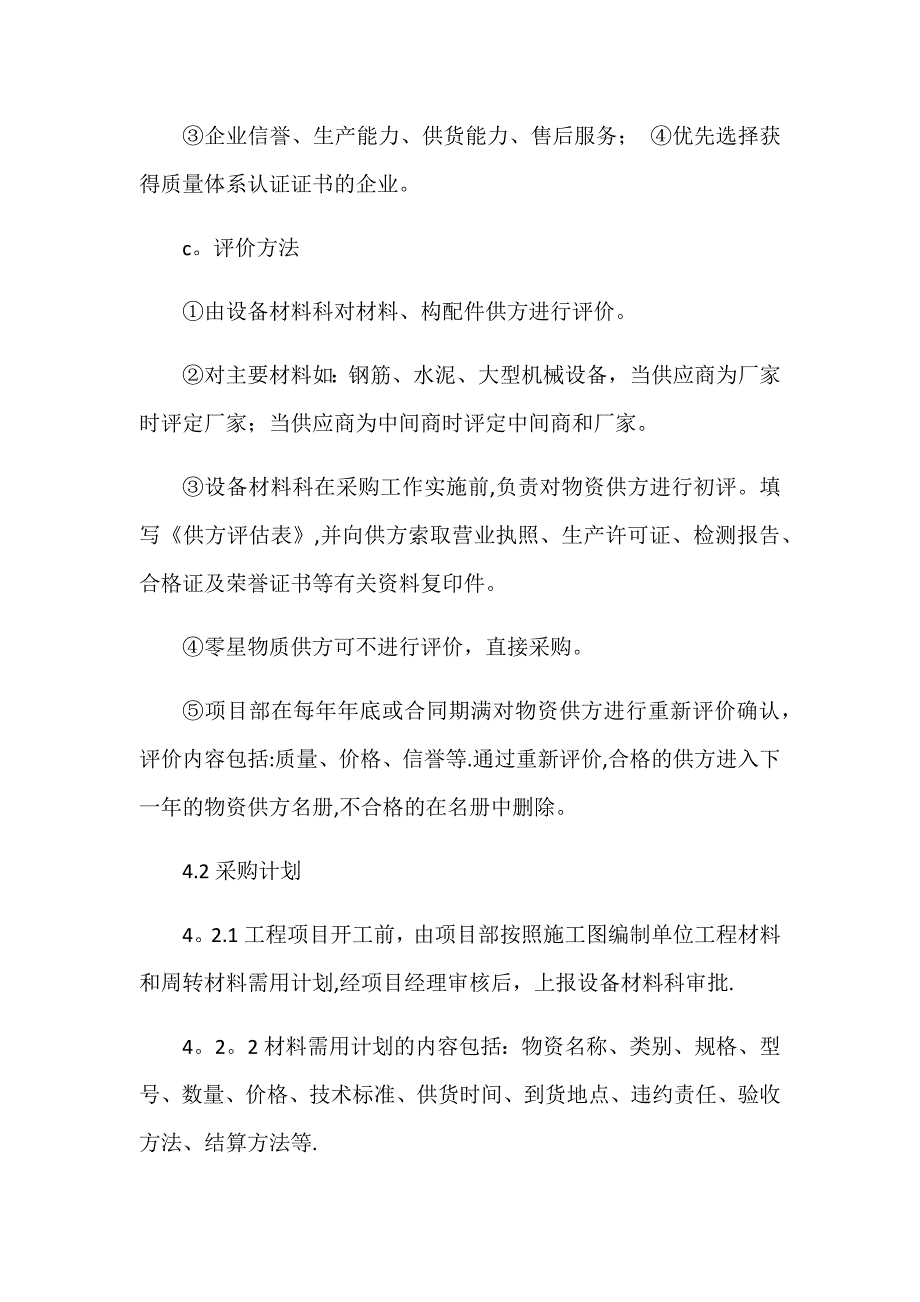 ③企业信誉、生产能力、供货能力、售后服务；  ④优先选择获得质量体系认证证书的企业。

c。评价方法

①由设备材料科对材料、构配件供方进行评价。

②对主要材料如：钢筋、水泥、大型机械设备，当供应商为厂家时评定厂家；当供应商为中间商时评定中间商和厂家。

③设备材料科在采购工作实施前,负责对物资供方进行初评。填写《供方评估表》,并向供方索取营业执照、生产许可证、检测报告、合格证及荣誉证书等有关资料复印件。

④零星物质供方可不进行评价，直接采购。

⑤项目部在每年年底或合同期满对物资供方进行重新评价确认，评价内容包括:质量、价格、信誉等.通过重新评价,合格的供方进入下一年的物资供方名册,不合格的在名册中删除。

4.2 采购计划

4。2.1 工程项目开工前，由项目部按照施工图编制单位工程材料和周转材料需用计划,经项目经理审核后，上报设备材料科审批.

4。2。2 材料需用计划的内容包括：物资名称、类别、规格、型号、数量、价格、技术标准、供货时间、到货地点、违约责任、验收方法、结算方法等.